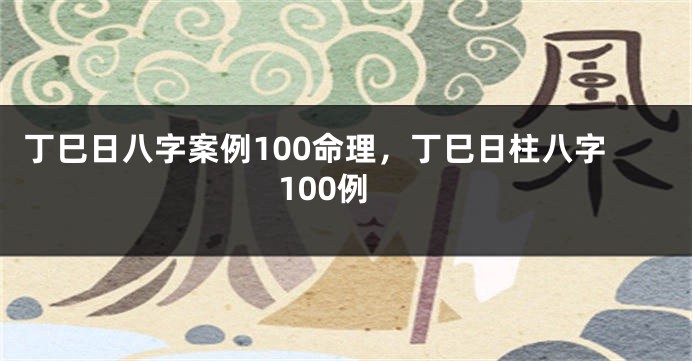 風水

丁巳日八字案例100命理，丁巳日柱八字100例